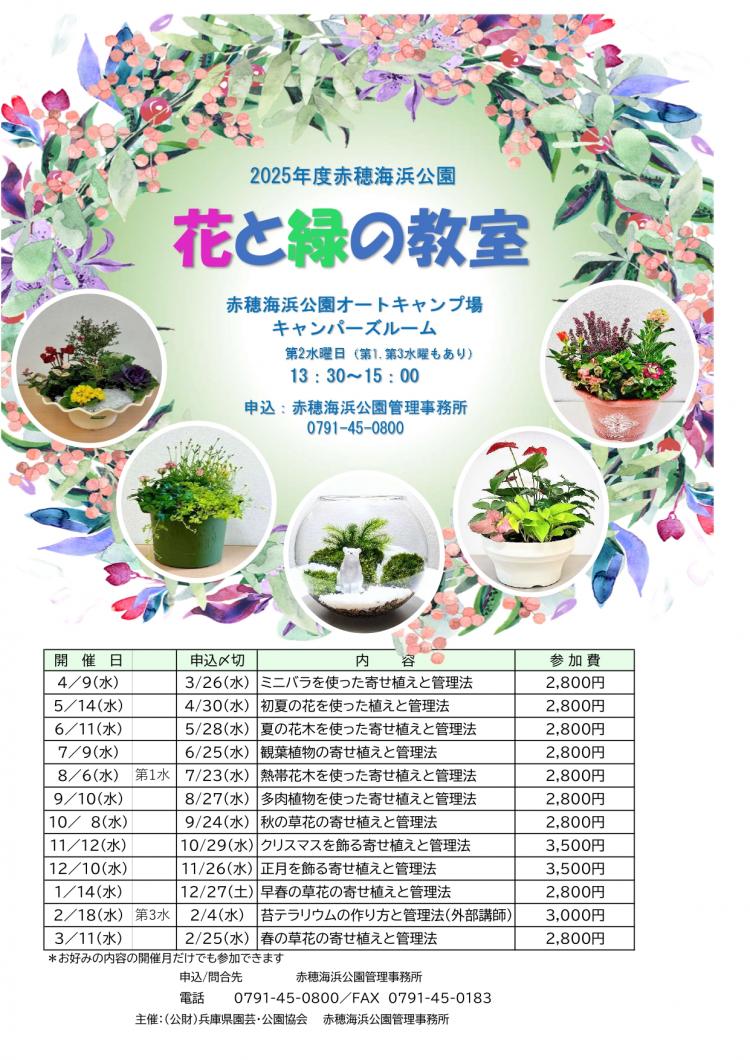 2025年度赤穂海浜公園

花と緑の教室

赤穂海浜公園オートキャンプ場
キャンパーズルーム
第2水曜日（第1.第3水曜もあり）
13：30～15：00

申込：赤穂海浜公園管理事務所
0791-45-0800

| 開　催　日 | | 申込〆切 | 内　　容 | 参 加 費 |
|---|---|---|---|---|
| 4／9(水) | | 3/26(水) | ミニバラを使った寄せ植えと管理法 | 2,800円 |
| 5／14(水) | | 4/30(水) | 初夏の花を使った植えと管理法 | 2,800円 |
| 6／11(水) | | 5/28(水) | 夏の花木を使った寄せ植えと管理法 | 2,800円 |
| 7／9(水) | | 6/25(水) | 観葉植物の寄せ植えと管理法 | 2,800円 |
| 8／6(水) | 第1水 | 7/23(水) | 熱帯花木を使った寄せ植えと管理法 | 2,800円 |
| 9／10(水) | | 8/27(水) | 多肉植物を使った寄せ植えと管理法 | 2,800円 |
| 10／ 8(水) | | 9/24(水) | 秋の草花の寄せ植えと管理法 | 2,800円 |
| 11／12(水) | | 10/29(水) | クリスマスを飾る寄せ植えと管理法 | 3,500円 |
| 12／10(水) | | 11/26(水) | 正月を飾る寄せ植えと管理法 | 3,500円 |
| 1／14(水) | | 12/27(土) | 早春の草花の寄せ植えと管理法 | 2,800円 |
| 2／18(水) | 第3水 | 2/4(水) | 苔テラリウムの作り方と管理法(外部講師) | 3,000円 |
| 3／11(水) | | 2/25(水) | 春の草花の寄せ植えと管理法 | 2,800円 |

＊お好みの内容の開催月だけでも参加できます

申込/問合先　　赤穂海浜公園管理事務所
電話　　0791-45-0800／FAX　0791-45-0183

主催：(公財)兵庫県園芸・公園協会　　赤穂海浜公園管理事務所